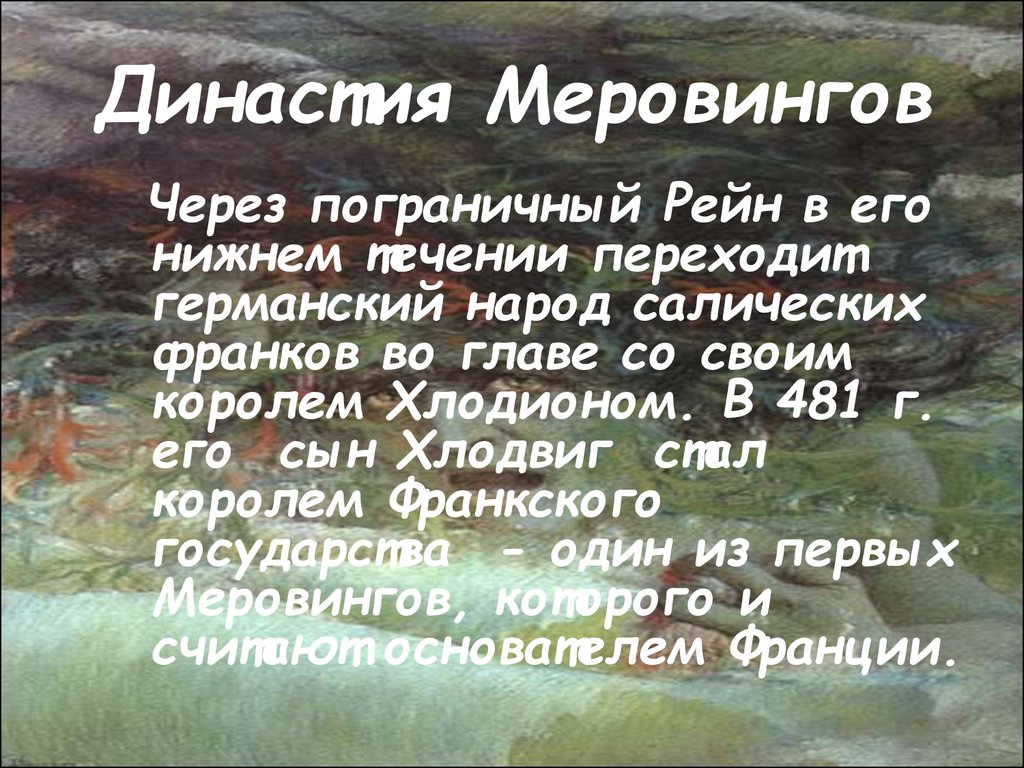 Династия Меровингов

Через пограничный Рейн в его нижнем течении переходит германский народ салических франков во главе со своим королем Хлодионом. В 481 г. его сын Хлодвиг стал королем Франкского государства - один из первых Меровингов, которого и считают основателем Франции.